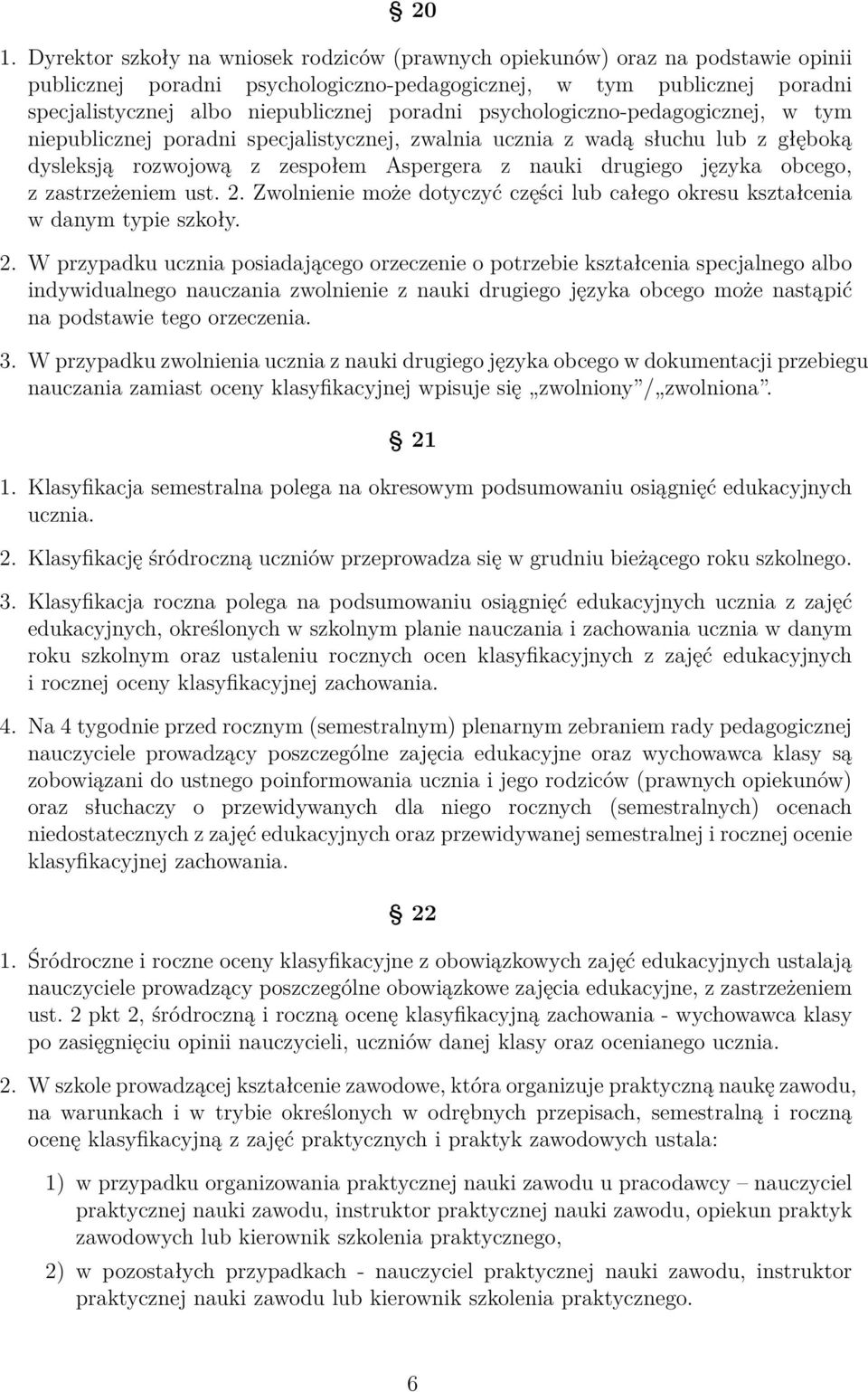 § 20

1. Dyrektor szkoły na wniosek rodziców (prawnych opiekunów) oraz na podstawie opinii publicznej poradni psychologiczno-pedagogicznej, w tym publicznej poradni specjalistycznej albo niepublicznej poradni psychologiczno-pedagogicznej, w tym niepublicznej poradni specjalistycznej, zwalnia ucznia z wadą słuchu lub z głęboką dysleksją rozwojową z zespołem Aspergera z nauki drugiego języka obcego, z zastrzeżeniem ust. 2. Zwolnienie może dotyczyć części lub całego okresu kształcenia w danym typie szkoły.

2. W przypadku ucznia posiadającego orzeczenie o potrzebie kształcenia specjalnego albo indywidualnego nauczania zwolnienie z nauki drugiego języka obcego może nastąpić na podstawie tego orzeczenia.

3. W przypadku zwolnienia ucznia z nauki drugiego języka obcego w dokumentacji przebiegu nauczania zamiast oceny klasyfikacyjnej wpisuje się „zwolniony”/„zwolniona”.

§ 21

1. Klasyfikacja semestralna polega na okresowym podsumowaniu osiągnięć edukacyjnych ucznia.

2. Klasyfikację śródroczną uczniów przeprowadza się w grudniu bieżącego roku szkolnego.

3. Klasyfikacja roczna polega na podsumowaniu osiągnięć edukacyjnych ucznia z zajęć edukacyjnych, określonych w szkolnym planie nauczania i zachowania ucznia w danym roku szkolnym oraz ustaleniu rocznych ocen klasyfikacyjnych z zajęć edukacyjnych i rocznej oceny klasyfikacyjnej zachowania.

4. Na 4 tygodnie przed rocznym (semestralnym) plenarnym zebraniem rady pedagogicznej nauczyciele prowadzący poszczególne zajęcia edukacyjne oraz wychowawca klasy są zobowiązani do ustnego poinformowania ucznia i jego rodziców (prawnych opiekunów) oraz słuchaczy o przewidywanych dla niego rocznych (semestralnych) ocenach niedostatecznych z zajęć edukacyjnych oraz przewidywanej semestralnej i rocznej ocenie klasyfikacyjnej zachowania.

§ 22

1. Śródroczne i roczne oceny klasyfikacyjne z obowiązkowych zajęć edukacyjnych ustalają nauczyciele prowadzący poszczególne obowiązkowe zajęcia edukacyjne, z zastrzeżeniem ust. 2 pkt 2, śródroczną i roczną ocenę klasyfikacyjną zachowania - wychowawca klasy po zasięgnięciu opinii nauczycieli, uczniów danej klasy oraz ocenianego ucznia.

2. W szkole prowadzącej kształcenie zawodowe, która organizuje praktyczną naukę zawodu, na warunkach i w trybie określonych w odrębnych przepisach, semestralną i roczną ocenę klasyfikacyjną z zajęć praktycznych i praktyk zawodowych ustala:

1) w przypadku organizowania praktycznej nauki zawodu u pracodawcy – nauczyciel praktycznej nauki zawodu, instruktor praktycznej nauki zawodu, opiekun praktyk zawodowych lub kierownik szkolenia praktycznego,

2) w pozostałych przypadkach - nauczyciel praktycznej nauki zawodu, instruktor praktycznej nauki zawodu lub kierownik szkolenia praktycznego.

6